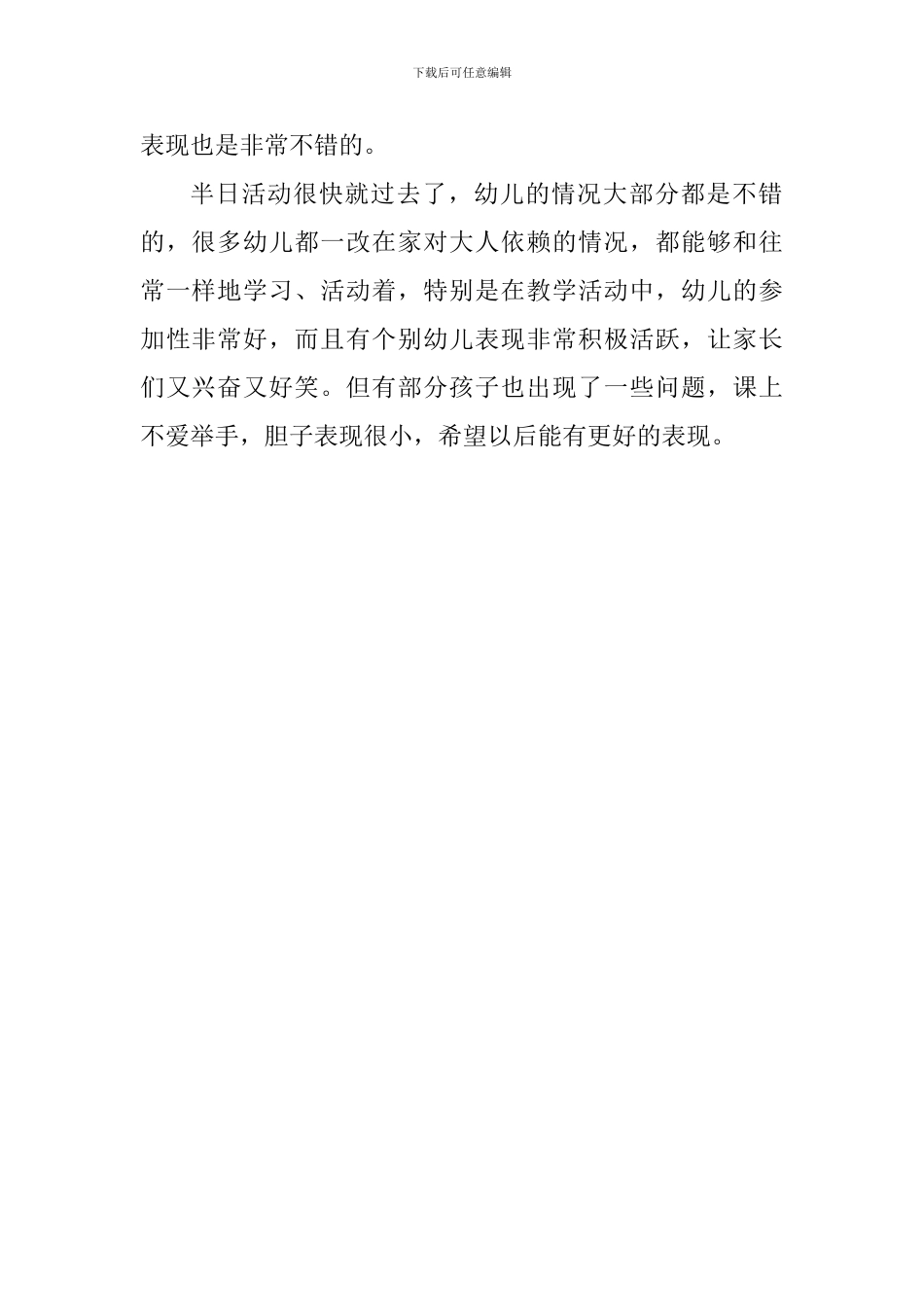 下载后可任意编辑

表现也是非常不错的。

半日活动很快就过去了，幼儿的情况大部分都是不错的，很多幼儿都一改在家对大人依赖的情况，都能够和往常一样地学习、活动着，特别是在教学活动中，幼儿的参加性非常好，而且有个别幼儿表现非常积极活跃，让家长们又兴奋又好笑。但有部分孩子也出现了一些问题，课上不爱举手，胆子表现很小，希望以后能有更好的表现。